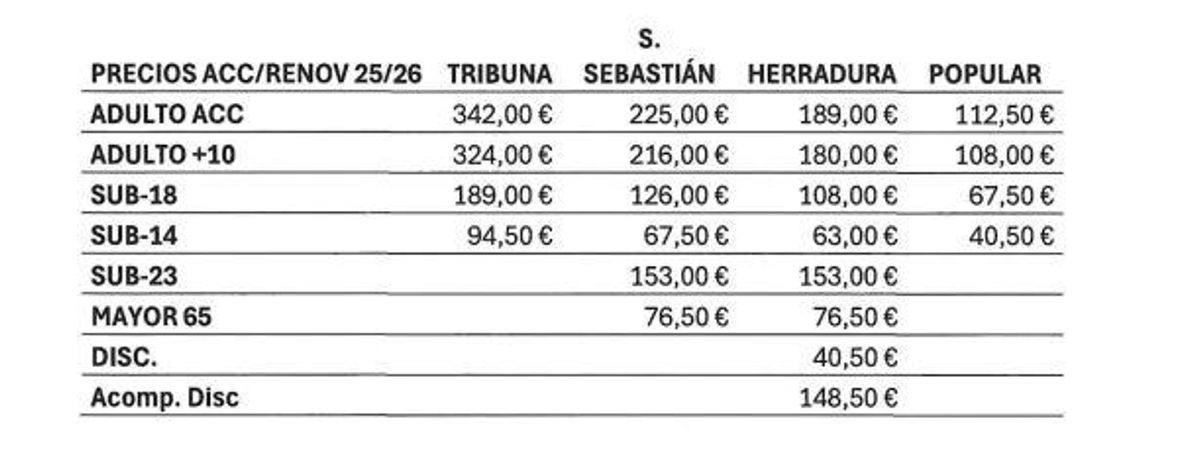 | PRECIOS ACC/RENOV 25/26 | TRIBUNA | S. SEBASTIÁN | HERRADURA | POPULAR |
|---|---|---|---|---|
| ADULTO ACC | 342,00 € | 225,00 € | 189,00 € | 112,50 € |
| ADULTO +10 | 324,00 € | 216,00 € | 180,00 € | 108,00 € |
| SUB-18 | 189,00 € | 126,00 € | 108,00 € | 67,50 € |
| SUB-14 | 94,50 € | 67,50 € | 63,00 € | 40,50 € |
| SUB-23 | | 153,00 € | 153,00 € | |
| MAYOR 65 | | 76,50 € | 76,50 € | |
| DISC. | | | 40,50 € | |
| Acomp. Disc | | | 148,50 € | |